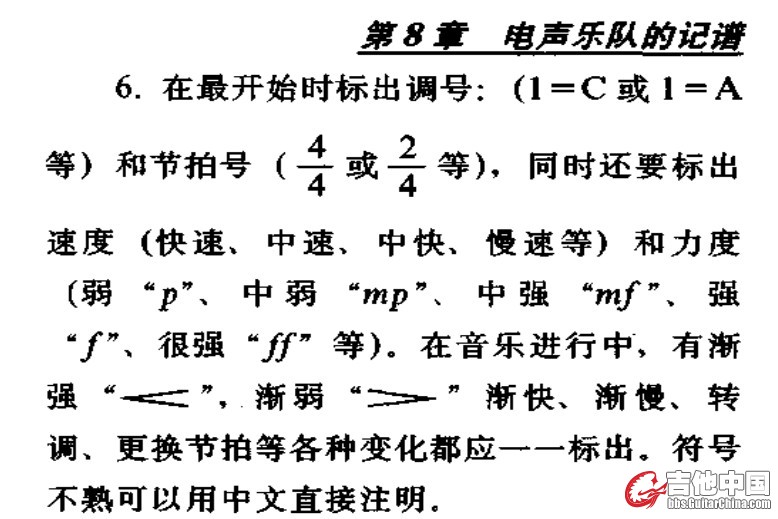 第8章 电声乐队的记谱

6.在最开始时标出调号:(1=C或1=A等)和节拍号($\frac{4}{4}$或$\frac{2}{4}$等),同时还要标出速度(快速、中速、中快、慢速等)和力度(弱“p”、中弱“mp”、中强“mf”、强“f”、很强“ff”等)。在音乐进行中,有渐强“<”,渐弱“>”渐快、渐慢、转调、更换节拍等各种变化都应一一标出。符号不熟可以用中文直接注明。

吉他中国
bbs.GuitarChina.com